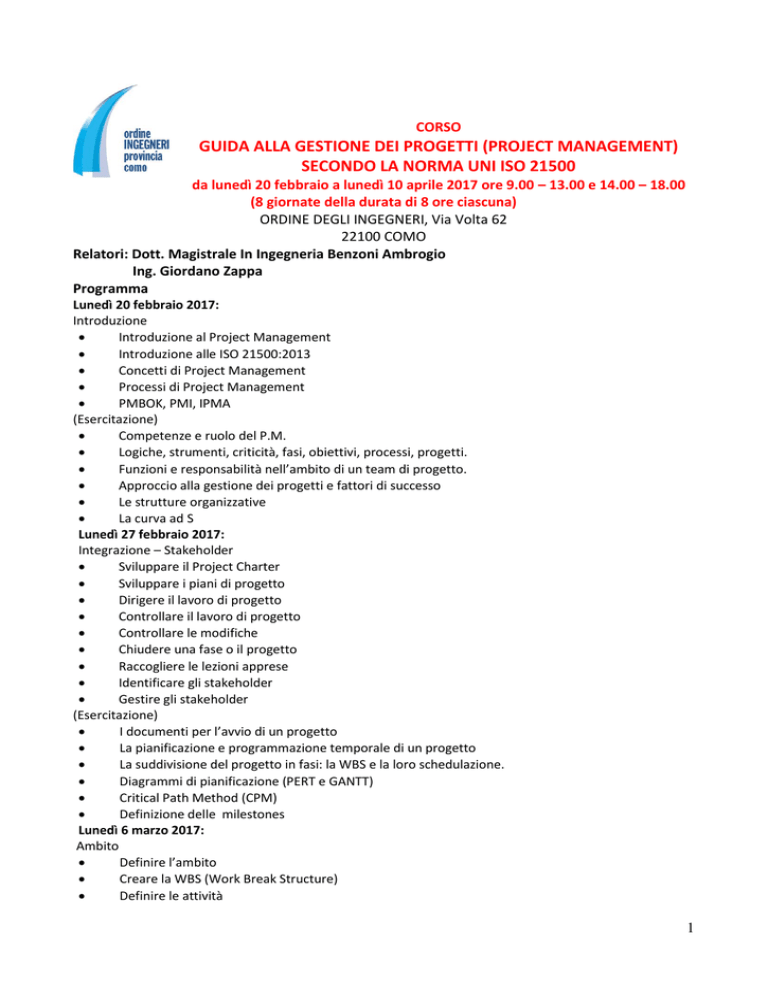 ordine INGEGNERI provincia como

CORSO
GUIDA ALLA GESTIONE DEI PROGETTI (PROJECT MANAGEMENT)
SECONDO LA NORMA UNI ISO 21500
da lunedì 20 febbraio a lunedì 10 aprile 2017 ore 9.00 – 13.00 e 14.00 – 18.00
(8 giornate della durata di 8 ore ciascuna)
ORDINE DEGLI INGEGNERI, Via Volta 62
22100 COMO

Relatori: Dott. Magistrale In Ingegneria Benzoni Ambrogio
Ing. Giordano Zappa

Programma
Lunedì 20 febbraio 2017:
Introduzione
• Introduzione al Project Management
• Introduzione alle ISO 21500:2013
• Concetti di Project Management
• Processi di Project Management
• PMBOK, PMI, IPMA
(Esercitazione)
• Competenze e ruolo del P.M.
• Logiche, strumenti, criticità, fasi, obiettivi, processi, progetti.
• Funzioni e responsabilità nell'ambito di un team di progetto.
• Approccio alla gestione dei progetti e fattori di successo
• Le strutture organizzative
• La curva ad S
Lunedì 27 febbraio 2017:
Integrazione – Stakeholder
• Sviluppare il Project Charter
• Sviluppare i piani di progetto
• Dirigere il lavoro di progetto
• Controllare il lavoro di progetto
• Controllare le modifiche
• Chiudere una fase o il progetto
• Raccogliere le lezioni apprese
• Identificare gli stakeholder
• Gestire gli stakeholder
(Esercitazione)
• I documenti per l'avvio di un progetto
• La pianificazione e programmazione temporale di un progetto
• La suddivisione del progetto in fasi: la WBS e la loro schedulazione.
• Diagrammi di pianificazione (PERT e GANTT)
• Critical Path Method (CPM)
• Definizione delle milestones
Lunedì 6 marzo 2017:
Ambito
• Definire l'ambito
• Creare la WBS (Work Break Structure)
• Definire le attività

1